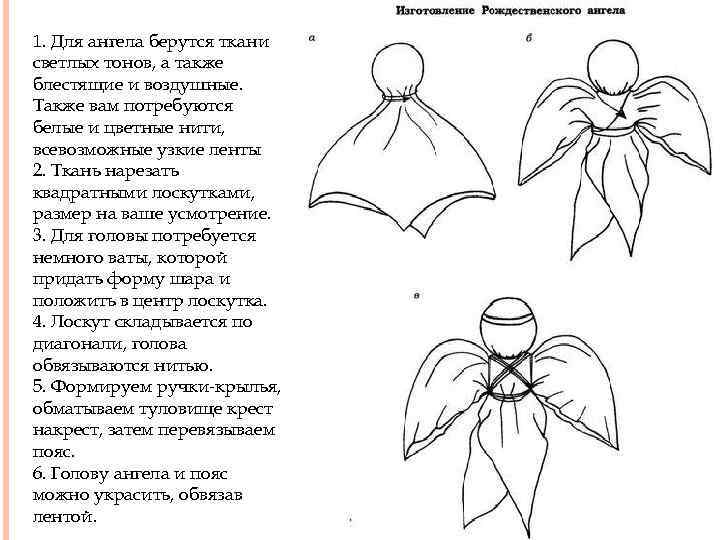 1. Для ангела берутся ткани светлых тонов, а также блестящие и воздушные. Также вам потребуются белые и цветные нити, всевозможные узкие ленты
2. Ткань нарезать квадратными лоскутками, размер на ваше усмотрение.
3. Для головы потребуется немного ваты, которой придать форму шара и положить в центр лоскутка.
4. Лоскут складывается по диагонали, голова обвязываются нитью.
5. Формируем ручки-крылья, обматываем туловище крест накрест, затем перевязываем пояс.
6. Голову ангела и пояс можно украсить, обвязав лентой.

Изготовление Рождественского ангела

а

б

в